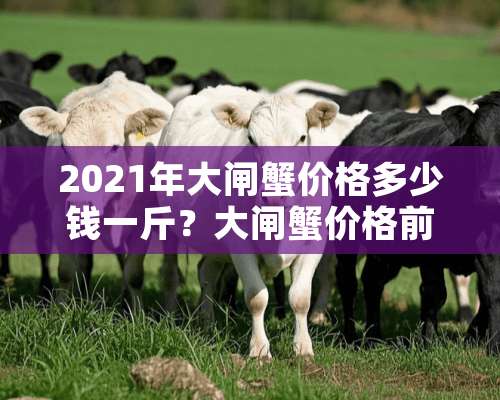 2021年大闸蟹价格多少钱一斤？大闸蟹价格前